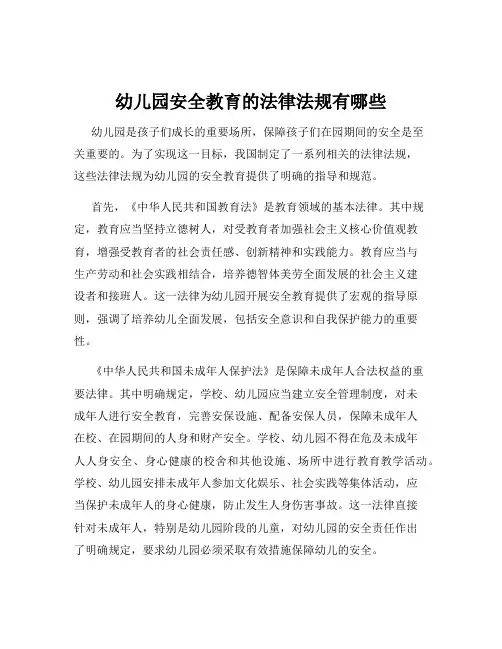 幼儿园安全教育的法律法规有哪些

幼儿园是孩子们成长的重要场所，保障孩子们在园期间的安全是至关重要的。为了实现这一目标，我国制定了一系列相关的法律法规，这些法律法规为幼儿园的安全教育提供了明确的指导和规范。

首先，《中华人民共和国教育法》是教育领域的基本法律。其中规定，教育应当坚持立德树人，对受教育者加强社会主义核心价值观教育，增强受教育者的社会责任感、创新精神和实践能力。教育应当与生产劳动和社会实践相结合，培养德智体美劳全面发展的社会主义建设者和接班人。这一法律为幼儿园开展安全教育提供了宏观的指导原则，强调了培养幼儿全面发展，包括安全意识和自我保护能力的重要性。

《中华人民共和国未成年人保护法》是保障未成年人合法权益的重要法律。其中明确规定，学校、幼儿园应当建立安全管理制度，对未成年人进行安全教育，完善安保设施、配备安保人员，保障未成年人在校、在园期间的人身和财产安全。学校、幼儿园不得在危及未成年人人身安全、身心健康的校舍和其他设施、场所中进行教育教学活动。学校、幼儿园安排未成年人参加文化娱乐、社会实践等集体活动，应当保护未成年人的身心健康，防止发生人身伤害事故。这一法律直接针对未成年人，特别是幼儿园阶段的儿童，对幼儿园的安全责任作出了明确规定，要求幼儿园必须采取有效措施保障幼儿的安全。